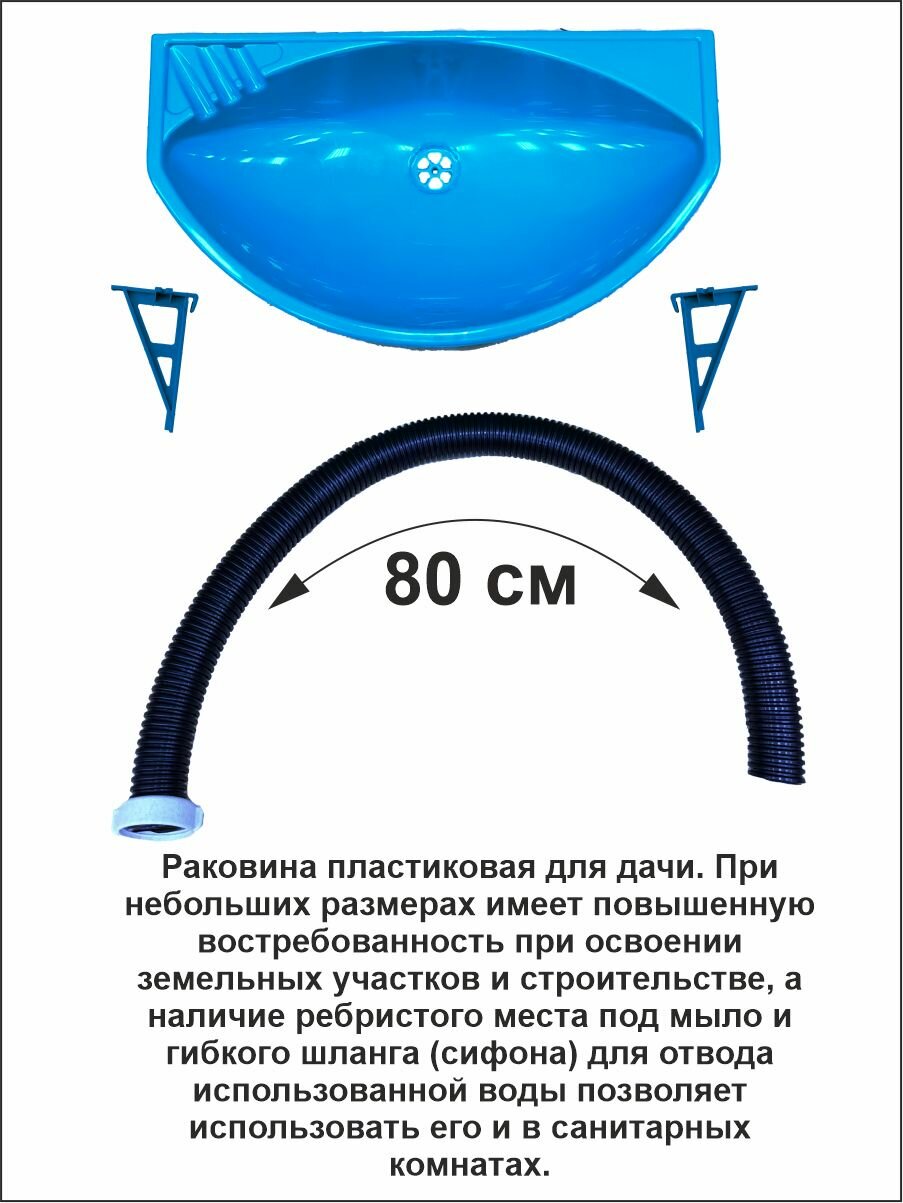 80 см

Раковина пластиковая для дачи. При небольших размерах имеет повышенную востребованность при освоении земельных участков и строительстве, а наличие ребристого места под мыло и гибкого шланга (сифона) для отвода использованной воды позволяет использовать его и в санитарных комнатах.